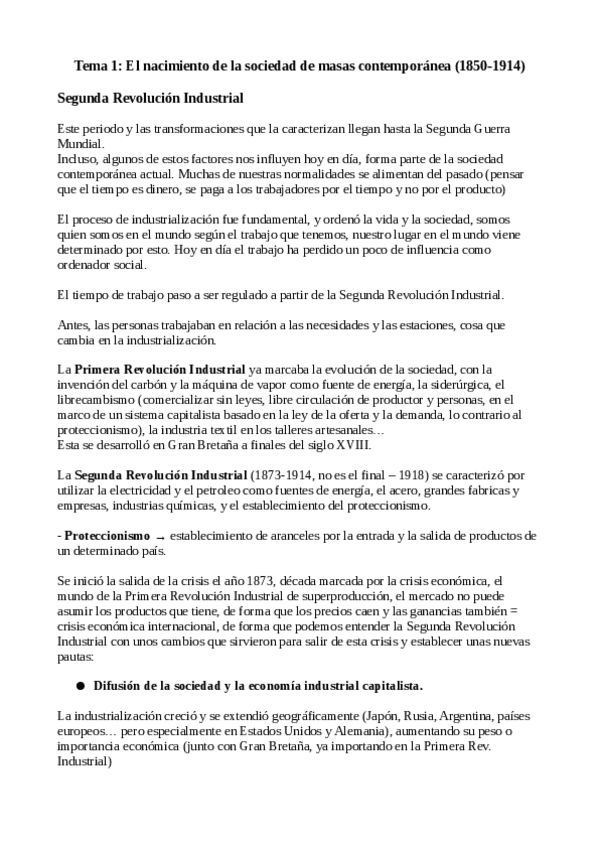 Tema 1: El nacimiento de la sociedad de masas contemporánea (1850-1914)

Segunda Revolución Industrial

Este periodo y las transformaciones que la caracterizan llegan hasta la Segunda Guerra Mundial.
Incluso, algunos de estos factores nos influyen hoy en día, forma parte de la sociedad contemporánea actual. Muchas de nuestras normalidades se alimentan del pasado (pensar que el tiempo es dinero, se paga a los trabajadores por el tiempo y no por el producto)

El proceso de industrialización fue fundamental, y ordenó la vida y la sociedad, somos quien somos en el mundo según el trabajo que tenemos, nuestro lugar en el mundo viene determinado por esto. Hoy en día el trabajo ha perdido un poco de influencia como ordenador social.

El tiempo de trabajo paso a ser regulado a partir de la Segunda Revolución Industrial.

Antes, las personas trabajaban en relación a las necesidades y las estaciones, cosa que cambia en la industrialización.

La Primera Revolución Industrial ya marcaba la evolución de la sociedad, con la invención del carbón y la máquina de vapor como fuente de energía, la siderúrgica, el librecambismo (comercializar sin leyes, libre circulación de productor y personas, en el marco de un sistema capitalista basado en la ley de la oferta y la demanda, lo contrario al proteccionismo), la industria textil en los talleres artesanales…
Esta se desarrolló en Gran Bretaña a finales del siglo XVIII.

La Segunda Revolución Industrial (1873-1914, no es el final – 1918) se caracterizó por utilizar la electricidad y el petroleo como fuentes de energía, el acero, grandes fabricas y empresas, industrias químicas, y el establecimiento del proteccionismo.

- Proteccionismo → establecimiento de aranceles por la entrada y la salida de productos de un determinado país.

Se inició la salida de la crisis el año 1873, década marcada por la crisis económica, el mundo de la Primera Revolución Industrial de superproducción, el mercado no puede asumir los productos que tiene, de forma que los precios caen y las ganancias también = crisis económica internacional, de forma que podemos entender la Segunda Revolución Industrial con unos cambios que sirvieron para salir de esta crisis y establecer unas nuevas pautas:

● Difusión de la sociedad y la economía industrial capitalista.

La industrialización creció y se extendió geográficamente (Japón, Rusia, Argentina, países europeos… pero especialmente en Estados Unidos y Alemania), aumentando su peso o importancia económica (junto con Gran Bretaña, ya importando en la Primera Rev. Industrial)